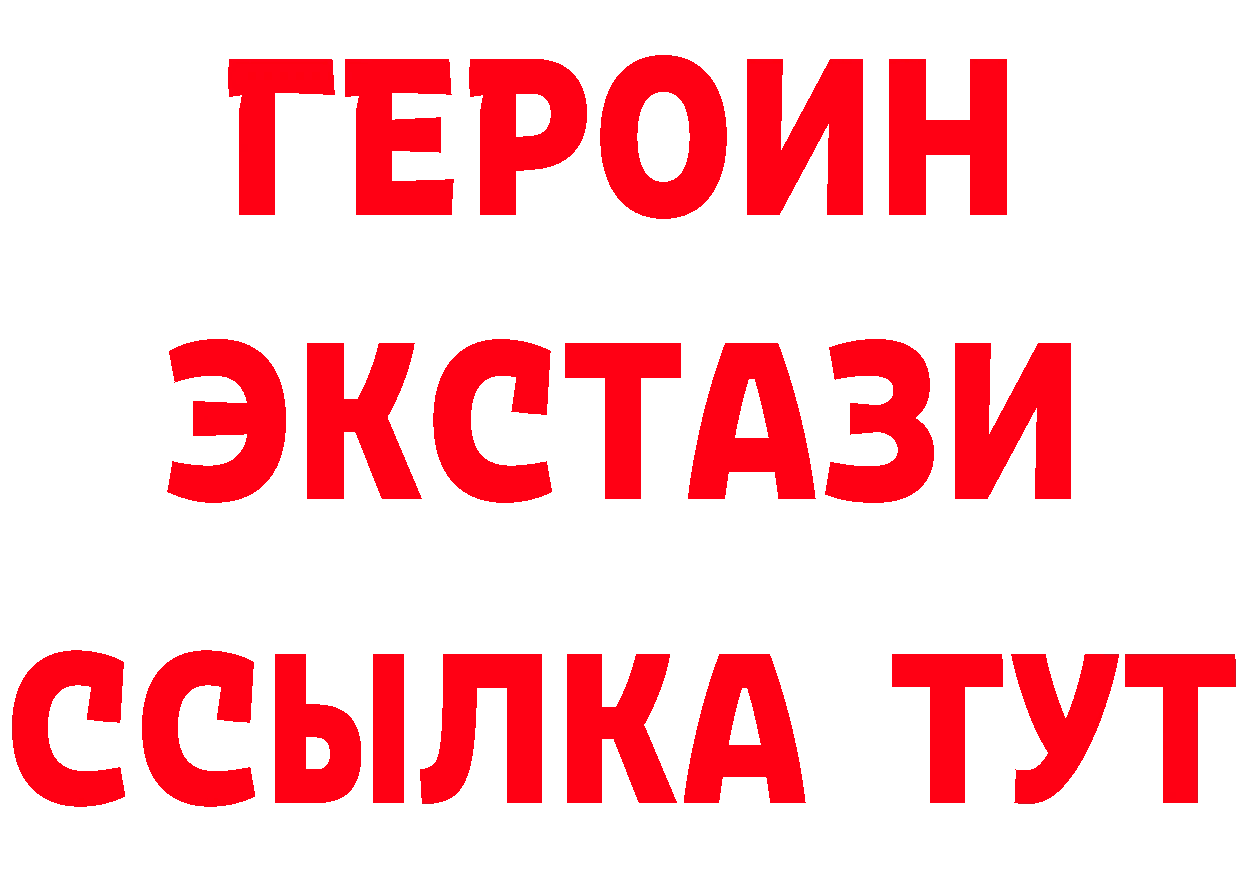 ГЕРОИН
ЭКСТАЗИ
ССЫЛКА ТУТ